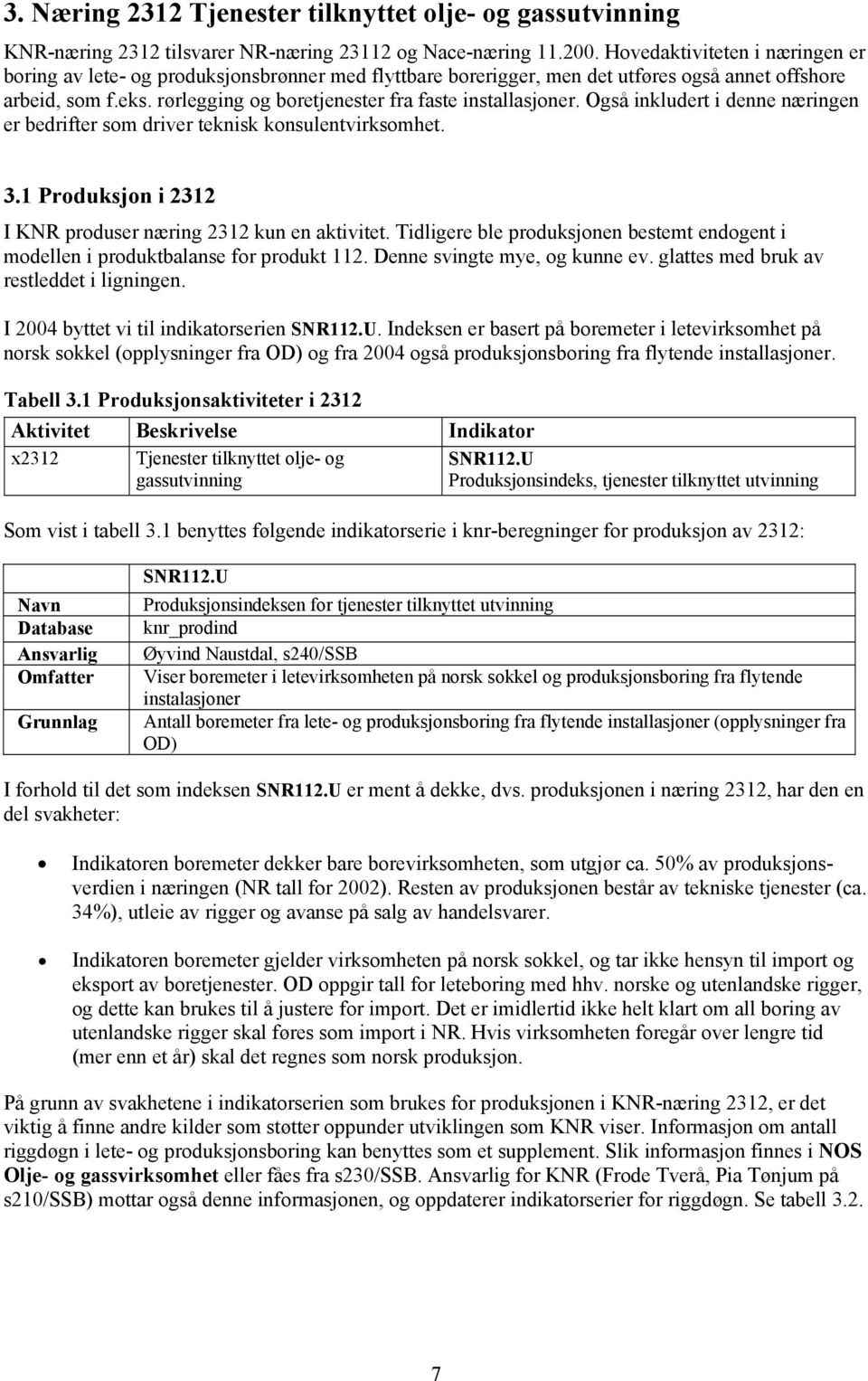 3. Næring 2312 Tjenester tilknyttet olje- og gassutvinning

KNR-næring 2312 tilsvarer NR-næring 23112 og Nace-næring 11.200. Hovedaktiviteten i næringen er boring av lete- og produksjonsbrønner med flyttbare borerigger, men det utføres også annet offshore arbeid, som f.eks. rørlegging og boretjenester fra faste installasjoner. Også inkludert i denne næringen er bedrifter som driver teknisk konsulentvirksomhet.

3.1 Produksjon i 2312

I KNR produser næring 2312 kun en aktivitet. Tidligere ble produksjonen bestemt endogent i modellen i produktbalanse for produkt 112. Denne svingte mye, og kunne ev. glattes med bruk av restleddet i ligningen.

I 2004 byttet vi til indikatorserien SNR112.U. Indeksen er basert på boremeter i letevirksomhet på norsk sokkel (opplysninger fra OD) og fra 2004 også produksjonsboring fra flytende installasjoner.

Tabell 3.1 Produksjonsaktiviteter i 2312

| Aktivitet | Beskrivelse | Indikator |
|---|---|---|
| x2312 | Tjenester tilknyttet olje- og gassutvinning | SNR112.U Produksjonsindeks, tjenester tilknyttet utvinning |

Som vist i tabell 3.1 benyttes følgende indikatorserie i knr-beregninger for produksjon av 2312:

| | SNR112.U |
|---|---|
| Navn | Produksjonsindeksen for tjenester tilknyttet utvinning |
| Database | knr_prodind |
| Ansvarlig | Øyvind Naustdal, s240/SSB |
| Omfatter | Viser boremeter i letevirksomheten på norsk sokkel og produksjonsboring fra flytende instalasjoner |
| Grunnlag | Antall boremeter fra lete- og produksjonsboring fra flytende installasjoner (opplysninger fra OD) |

I forhold til det som indeksen SNR112.U er ment å dekke, dvs. produksjonen i næring 2312, har den en del svakheter:

• Indikatoren boremeter dekker bare borevirksomheten, som utgjør ca. 50% av produksjonsverdien i næringen (NR tall for 2002). Resten av produksjonen består av tekniske tjenester (ca. 34%), utleie av rigger og avanse på salg av handelsvarer.

• Indikatoren boremeter gjelder virksomheten på norsk sokkel, og tar ikke hensyn til import og eksport av boretjenester. OD oppgir tall for leteboring med hhv. norske og utenlandske rigger, og dette kan brukes til å justere for import. Det er imidlertid ikke helt klart om all boring av utenlandske rigger skal føres som import i NR. Hvis virksomheten foregår over lengre tid (mer enn et år) skal det regnes som norsk produksjon.

På grunn av svakhetene i indikatorserien som brukes for produksjonen i KNR-næring 2312, er det viktig å finne andre kilder som støtter oppunder utviklingen som KNR viser. Informasjon om antall riggdøgn i lete- og produksjonsboring kan benyttes som et supplement. Slik informasjon finnes i NOS Olje- og gassvirksomhet eller fåes fra s230/SSB. Ansvarlig for KNR (Frode Tverå, Pia Tønjum på s210/SSB) mottar også denne informasjonen, og oppdaterer indikatorserier for riggdøgn. Se tabell 3.2.

7